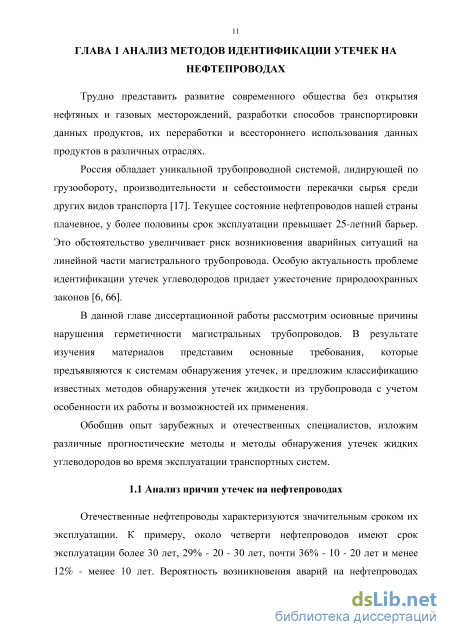 11

ГЛАВА 1 АНАЛИЗ МЕТОДОВ ИДЕНТИФИКАЦИИ УТЕЧЕК НА НЕФТЕПРОВОДАХ

Трудно представить развитие современного общества без открытия нефтяных и газовых месторождений, разработки способов транспортировки данных продуктов, их переработки и всестороннего использования данных продуктов в различных отраслях.

Россия обладает уникальной трубопроводной системой, лидирующей по грузообороту, производительности и себестоимости перекачки сырья среди других видов транспорта [17]. Текущее состояние нефтепроводов нашей страны плачевное, у более половины срок эксплуатации превышает 25-летний барьер. Это обстоятельство увеличивает риск возникновения аварийных ситуаций на линейной части магистрального трубопровода. Особую актуальность проблеме идентификации утечек углеводородов придает ужесточение природоохранных законов [6, 66].

В данной главе диссертационной работы рассмотрим основные причины нарушения герметичности магистральных трубопроводов. В результате изучения материалов представим основные требования, которые предъявляются к системам обнаружения утечек, и предложим классификацию известных методов обнаружения утечек жидкости из трубопровода с учетом особенности их работы и возможностей их применения.

Обобщив опыт зарубежных и отечественных специалистов, изложим различные прогностические методы и методы обнаружения утечек жидких углеводородов во время эксплуатации транспортных систем.

1.1 Анализ причин утечек на нефтепроводах

Отечественные нефтепроводы характеризуются значительным сроком их эксплуатации. К примеру, около четверти нефтепроводов имеют срок эксплуатации более 30 лет, 29% - 20 - 30 лет, почти 36% - 10 - 20 лет и менее 12% - менее 10 лет. Вероятность возникновения аварий на нефтепроводах

dsLib.net
библиотека диссертаций